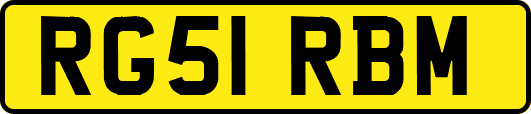 RG51 RBM